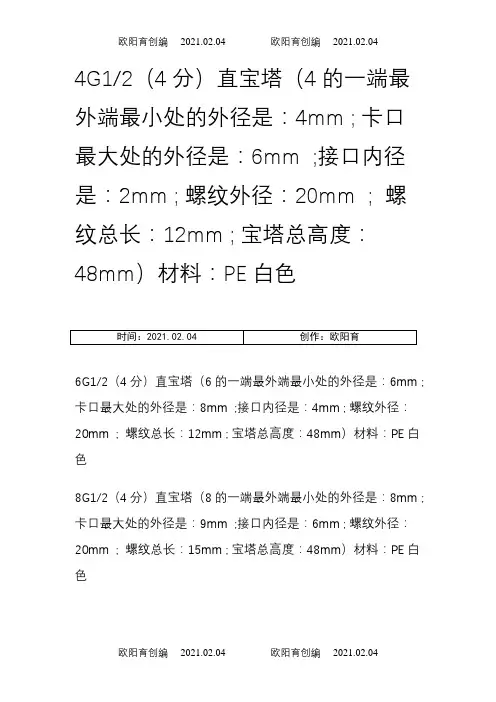 欧阳育创编 2021.02.04 欧阳育创编 2021.02.04

4G1/2（4 分）直宝塔（4 的一端最外端最小处的外径是：4mm ; 卡口最大处的外径是：6mm ;接口内径是：2mm ; 螺纹外径：20mm ; 螺纹总长：12mm ; 宝塔总高度：48mm）材料：PE 白色

| 时间：2021. 02. 04 | 创作：欧阳育 |
|---|---|

6G1/2（4 分）直宝塔（6 的一端最外端最小处的外径是：6mm ; 卡口最大处的外径是：8mm ;接口内径是：4mm ; 螺纹外径：20mm ; 螺纹总长：12mm ; 宝塔总高度：48mm）材料：PE 白色

8G1/2（4 分）直宝塔（8 的一端最外端最小处的外径是：8mm ; 卡口最大处的外径是：9mm ;接口内径是：6mm ; 螺纹外径：20mm ; 螺纹总长：15mm ; 宝塔总高度：48mm）材料：PE 白色

欧阳育创编 2021.02.04 欧阳育创编 2021.02.04